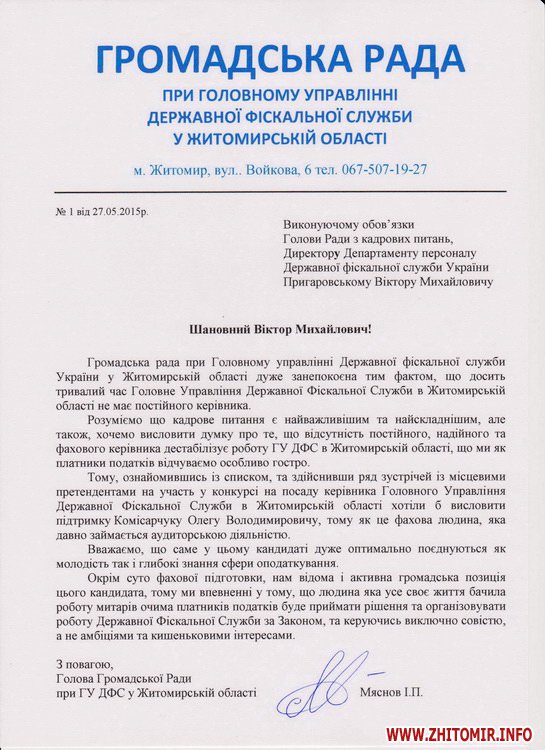 ГРОМАДСЬКА РАДА
ПРИ ГОЛОВНОМУ УПРАВЛІННІ
ДЕРЖАВНОЇ ФІСКАЛЬНОЇ СЛУЖБИ
У ЖИТОМИРСЬКІЙ ОБЛАСТІ

м. Житомир, вул.. Войкова, 6 тел. 067-507-19-27

№ 1 від 27.05.2015р.

Виконуючому обов'язки
Голови Ради з кадрових питань,
Директору Департаменту персоналу
Державної фіскальної служби України
Пригаровському Віктору Михайловичу

Шановний Віктор Михайлович!

Громадська рада при Головному управлінні Державної фіскальної служби України у Житомирській області дуже занепокоєна тим фактом, що досить тривалий час Головне Управління Державної Фіскальної Служби в Житомирській області не має постійного керівника.

Розуміємо що кадрове питання є найважливішим та найскладнішим, але також, хочемо висловити думку про те, що відсутність постійного, надійного та фахового керівника дестабілізує роботу ГУ ДФС в Житомирській області, що ми як платники податків відчуваємо особливо гостро.

Тому, ознайомившись із списком, та здійснивши ряд зустрічей із місцевими претендентами на участь у конкурсі на посаду керівника Головного Управління Державної Фіскальної Служби в Житомирській області хотіли б висловити підтримку Комісарчуку Олегу Володимировичу, тому як це фахова людина, яка давно займається аудиторською діяльністю.

Вважаємо, що саме у цьому кандидаті дуже оптимально поєднуються як молодість так і глибокі знання сфери оподаткування.

Окрім суто фахової підготовки, нам відома і активна громадська позиція цього кандидата, тому ми впевненні у тому, що людина яка усе своє життя бачила роботу митарів очима платників податків буде приймати рішення та організовувати роботу Державної Фіскальної Служби за Законом, та керуючись виключно совістю, а не амбіціями та кишеньковими інтересами.

З повагою,
Голова Громадської Ради
при ГУ ДФС у Житомирській області Мяснов І.П.

WWW.ZHITOMIR.INFO